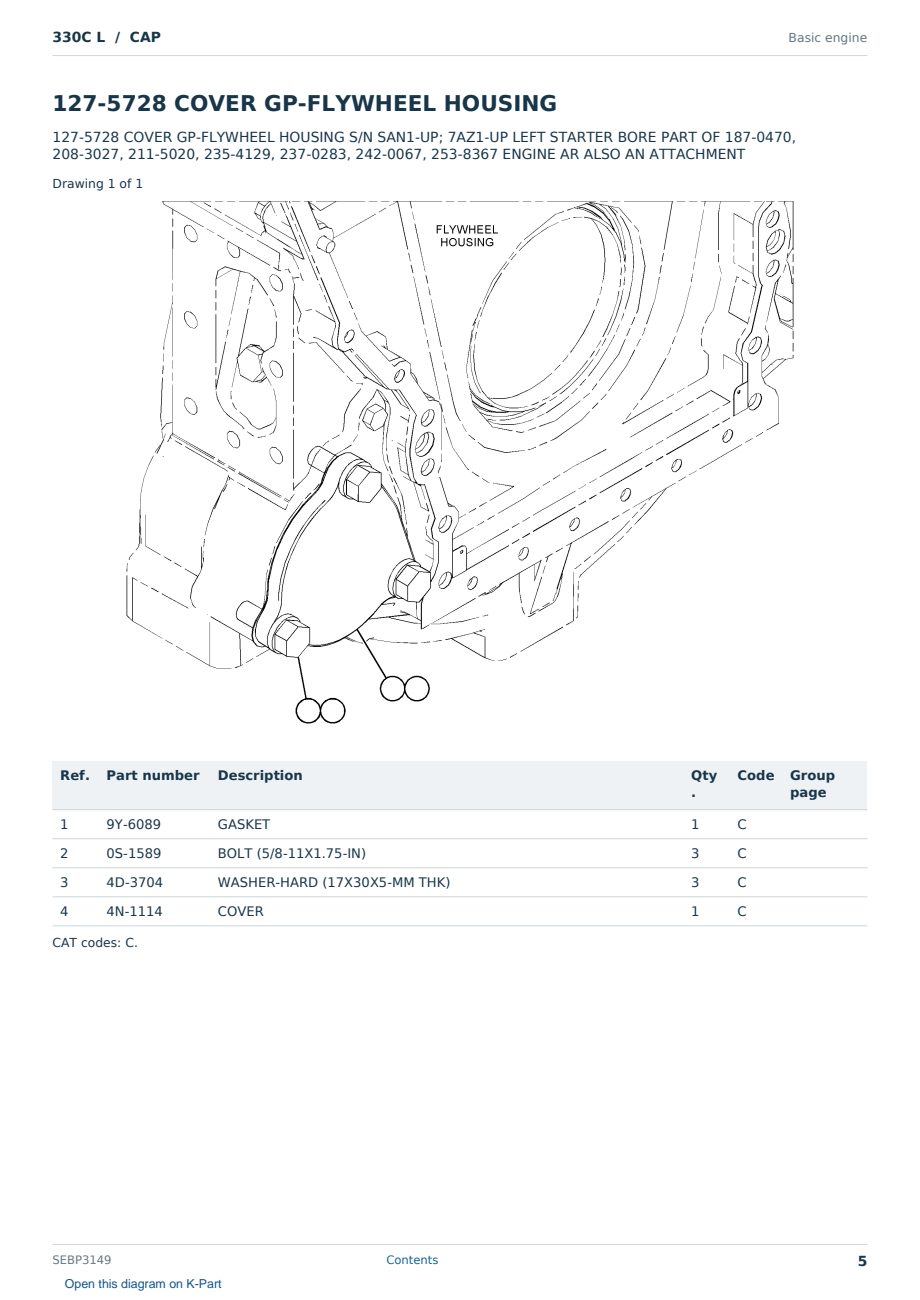 330C L / CAP

Basic engine

127-5728 COVER GP-FLYWHEEL HOUSING

127-5728 COVER GP-FLYWHEEL HOUSING S/N SAN1-UP; 7AZ1-UP LEFT STARTER BORE PART OF 187-0470, 208-3027, 211-5020, 235-4129, 237-0283, 242-0067, 253-8367 ENGINE AR ALSO AN ATTACHMENT

Drawing 1 of 1

FLYWHEEL
HOUSING

| Ref. | Part number | Description | Qty. | Code | Group page |
|---|---|---|---|---|---|
| 1 | 9Y-6089 | GASKET | 1 | C | |
| 2 | 0S-1589 | BOLT (5/8-11X1.75-IN) | 3 | C | |
| 3 | 4D-3704 | WASHER-HARD (17X30X5-MM THK) | 3 | C | |
| 4 | 4N-1114 | COVER | 1 | C | |

CAT codes: C.

SEBP3149

Contents

5

Open this diagram on K-Part